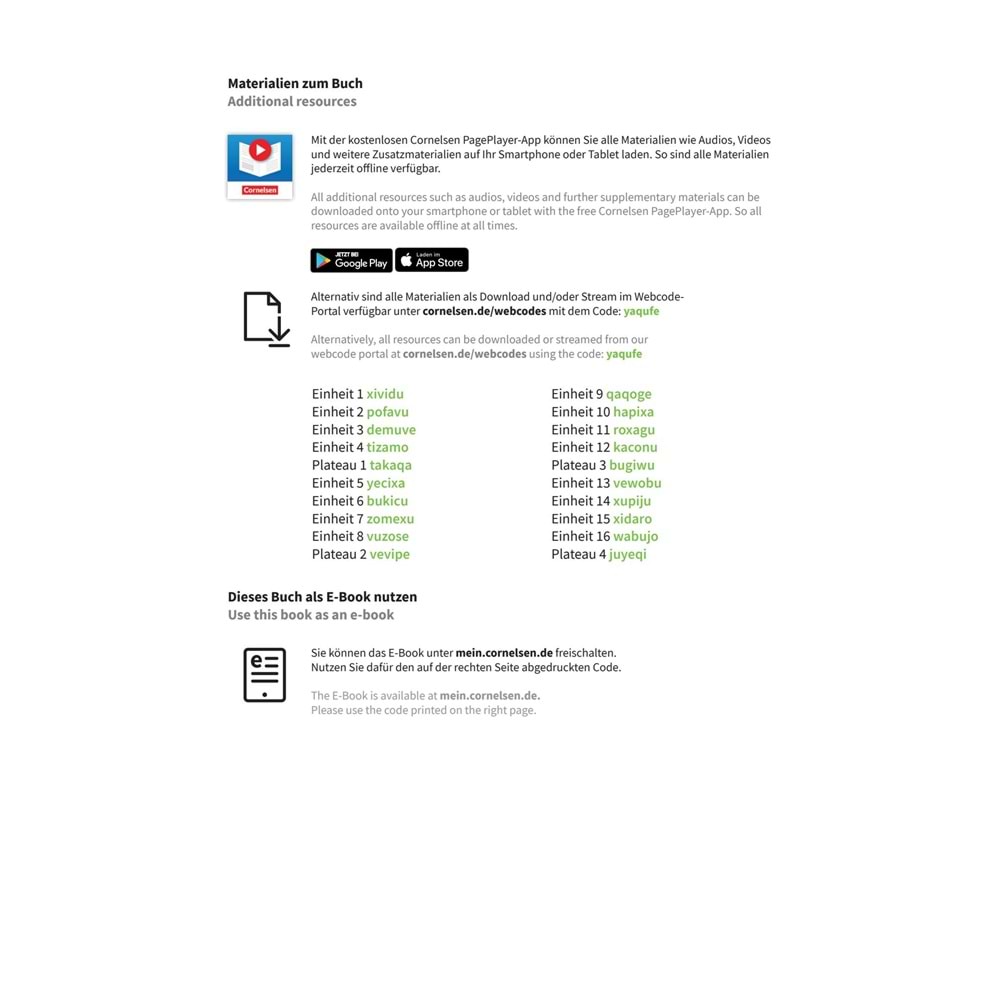 Materialien zum Buch
Additional resources

Cornelsen

Mit der kostenlosen Cornelsen PagePlayer-App können Sie alle Materialien wie Audios, Videos und weitere Zusatzmaterialien auf Ihr Smartphone oder Tablet laden. So sind alle Materialien jederzeit offline verfügbar.

All additional resources such as audios, videos and further supplementary materials can be downloaded onto your smartphone or tablet with the free Cornelsen PagePlayer-App. So all resources are available offline at all times.

JETZT BEI Google Play
Laden im App Store

Alternativ sind alle Materialien als Download und/oder Stream im Webcode-Portal verfügbar unter cornelsen.de/webcodes mit dem Code: yaqufe

Alternatively, all resources can be downloaded or streamed from our webcode portal at cornelsen.de/webcodes using the code: yaqufe

Einheit 1 xividu
Einheit 2 pofavu
Einheit 3 demuve
Einheit 4 tizamo
Plateau 1 takaqa
Einheit 5 yecixa
Einheit 6 bukicu
Einheit 7 zomexu
Einheit 8 vuzose
Plateau 2 vevipe

Einheit 9 qaqoge
Einheit 10 hapixa
Einheit 11 roxagu
Einheit 12 kaconu
Plateau 3 bugiwu
Einheit 13 vewobu
Einheit 14 xupiju
Einheit 15 xidaro
Einheit 16 wabujo
Plateau 4 juyeqi

Dieses Buch als E-Book nutzen
Use this book as an e-book

Sie können das E-Book unter mein.cornelsen.de freischalten. Nutzen Sie dafür den auf der rechten Seite abgedruckten Code.

The E-Book is available at mein.cornelsen.de. Please use the code printed on the right page.